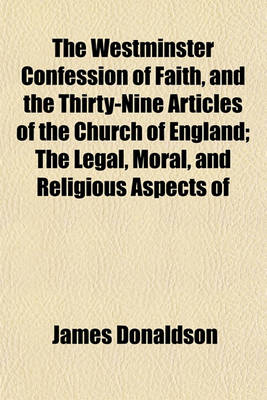 The Westminster Confession of Faith, and the Thirty-Nine Articles of the Church of England; The Legal, Moral, and Religious Aspects of

James Donaldson